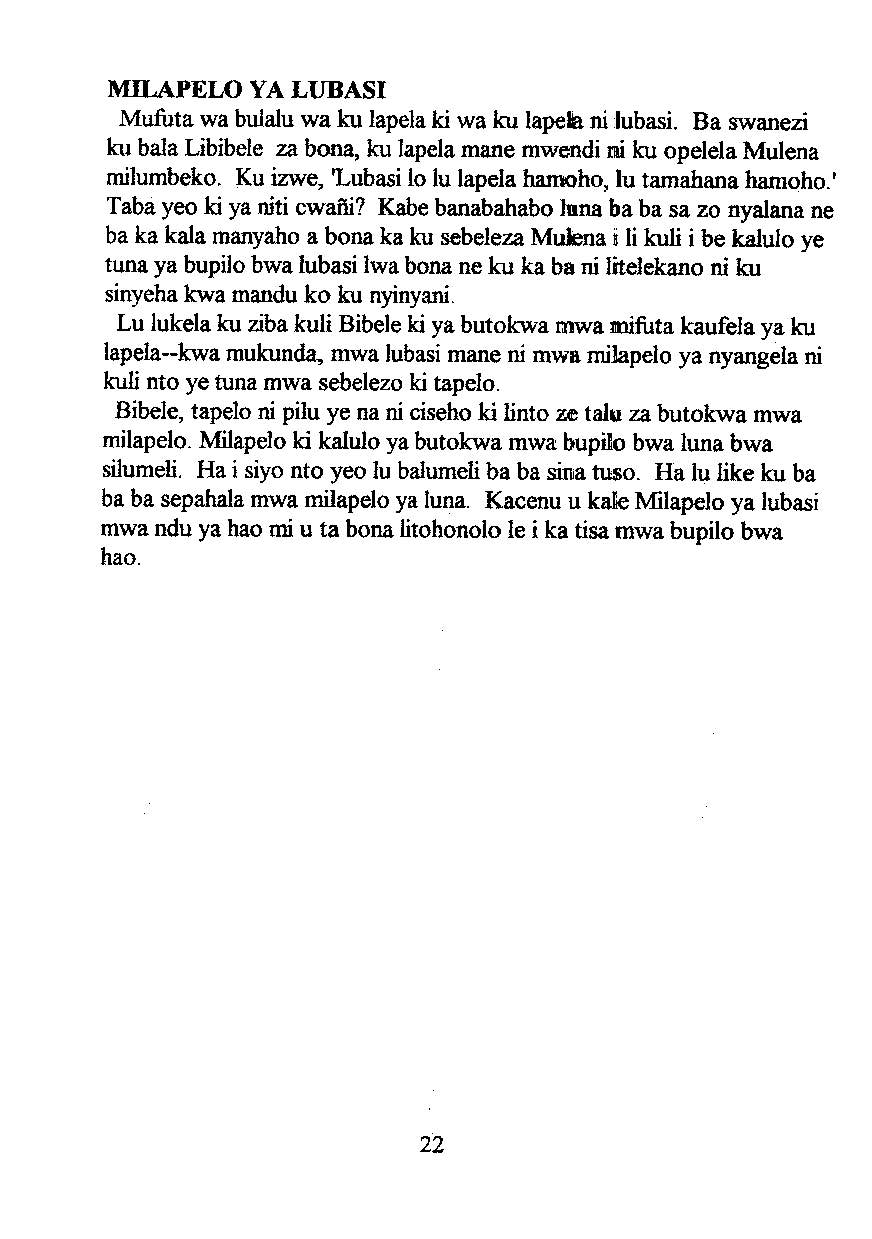 MILAPELO YA LUBASI

Mufuta wa bulalu wa ku lapela ki wa ku lapela ni lubasi. Ba swanezi ku bala Libibele za bona, ku lapela mane mwendi ni ku opelela Mulena milumbeko. Ku izwe, 'Lubasi lo lu lapela hamoho, lu tamahana hamoho.' Taba yeo ki ya niti cwañi? Kabe banabahabo luna ba ba sa zo nyalana ne ba ka kala manyaho a bona ka ku sebeleza Mulena i li kuli i be kalulo ye tuna ya bupilo bwa lubasi lwa bona ne ku ka ba ni litelekano ni ku sinyeha kwa mandu ko ku nyinyani.

Lu lukela ku ziba kuli Bibele ki ya butokwa mwa mifuta kaufela ya ku lapela--kwa mukunda, mwa lubasi mane ni mwa milapelo ya nyangela ni kuli nto ye tuna mwa sebelezo ki tapelo.

Bibele, tapelo ni pilu ye na ni ciseho ki linto ze talu za butokwa mwa milapelo. Milapelo ki kalulo ya butokwa mwa bupilo bwa luna bwa silumeli. Ha i siyo nto yeo lu balumeli ba ba sina tuso. Ha lu like ku ba ba ba sepahala mwa milapelo ya luna. Kacenu u kale Milapelo ya lubasi mwa ndu ya hao mi u ta bona litohonolo le i ka tisa mwa bupilo bwa hao.

22